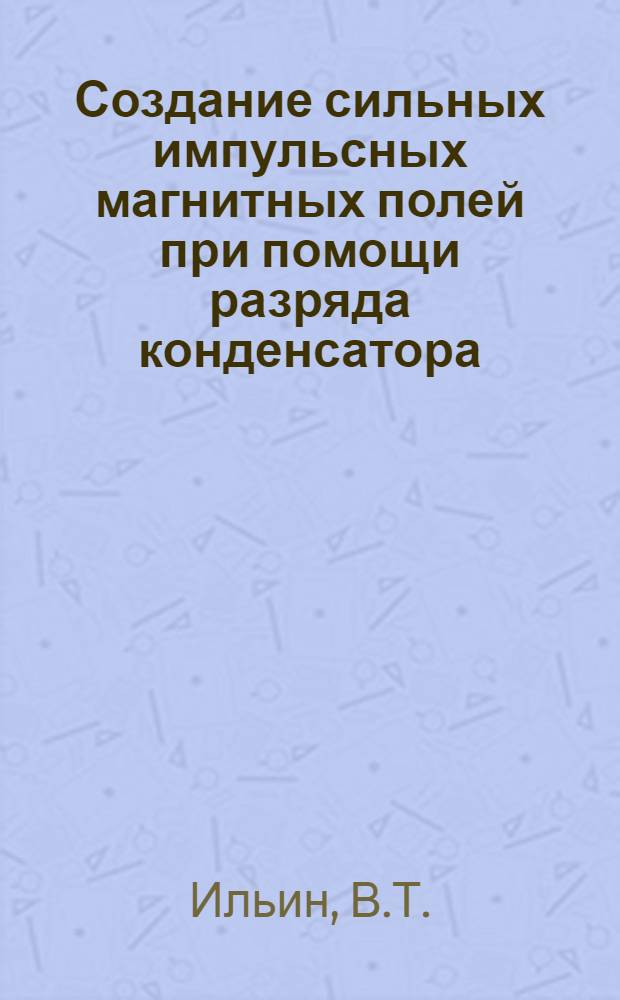 Создание сильных импульсных магнитных полей при помощи разряда конденсатора

Ильин, В.Т.